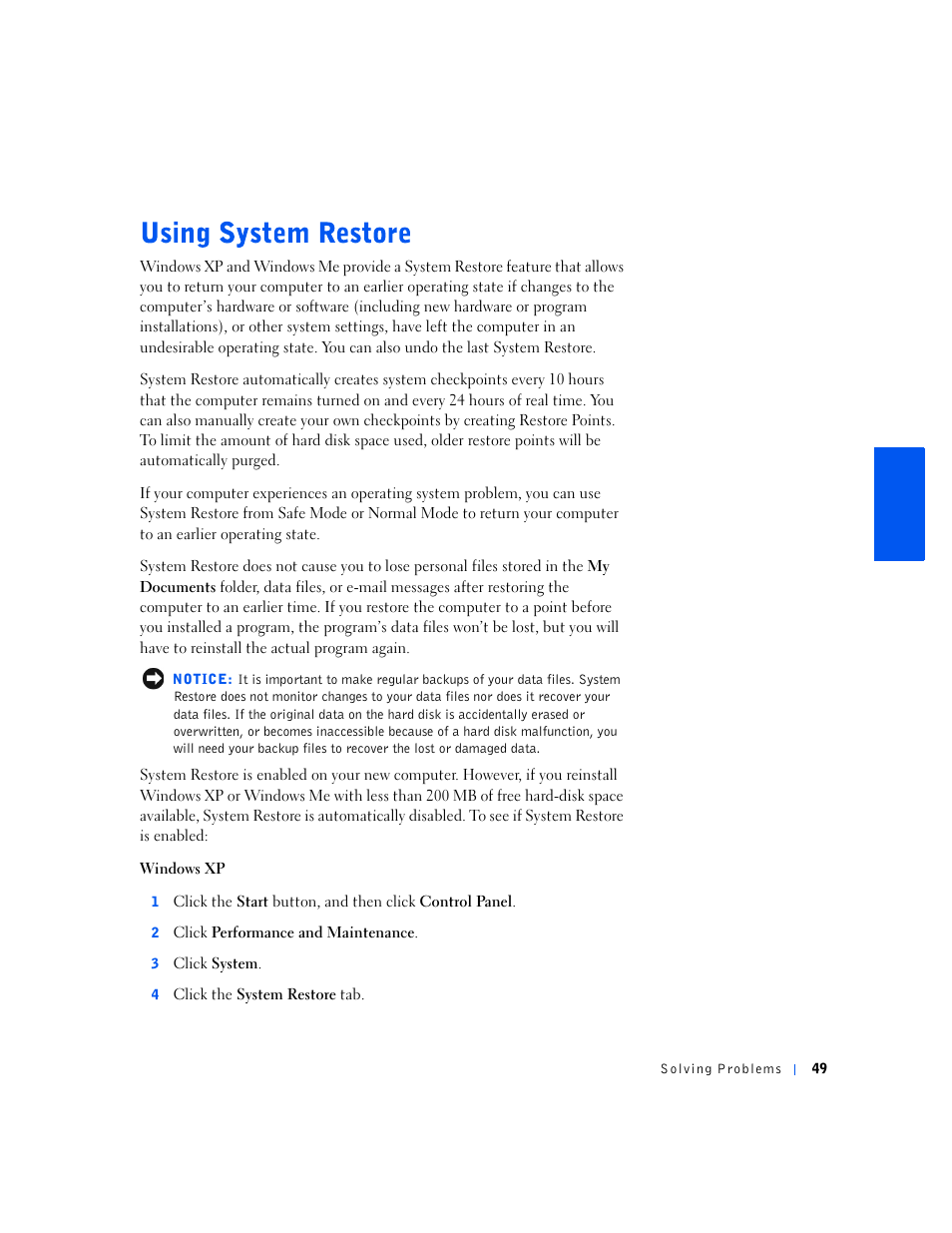 Using System Restore

Windows XP and Windows Me provide a System Restore feature that allows you to return your computer to an earlier operating state if changes to the computer's hardware or software (including new hardware or program installations), or other system settings, have left the computer in an undesirable operating state. You can also undo the last System Restore.

System Restore automatically creates system checkpoints every 10 hours that the computer remains turned on and every 24 hours of real time. You can also manually create your own checkpoints by creating Restore Points. To limit the amount of hard disk space used, older restore points will be automatically purged.

If your computer experiences an operating system problem, you can use System Restore from Safe Mode or Normal Mode to return your computer to an earlier operating state.

System Restore does not cause you to lose personal files stored in the My Documents folder, data files, or e-mail messages after restoring the computer to an earlier time. If you restore the computer to a point before you installed a program, the program's data files won't be lost, but you will have to reinstall the actual program again.

NOTICE: It is important to make regular backups of your data files. System Restore does not monitor changes to your data files nor does it recover your data files. If the original data on the hard disk is accidentally erased or overwritten, or becomes inaccessible because of a hard disk malfunction, you will need your backup files to recover the lost or damaged data.

System Restore is enabled on your new computer. However, if you reinstall Windows XP or Windows Me with less than 200 MB of free hard-disk space available, System Restore is automatically disabled. To see if System Restore is enabled:

Windows XP

1 Click the Start button, and then click Control Panel.

2 Click Performance and Maintenance.

3 Click System.

4 Click the System Restore tab.

Solving Problems | 49